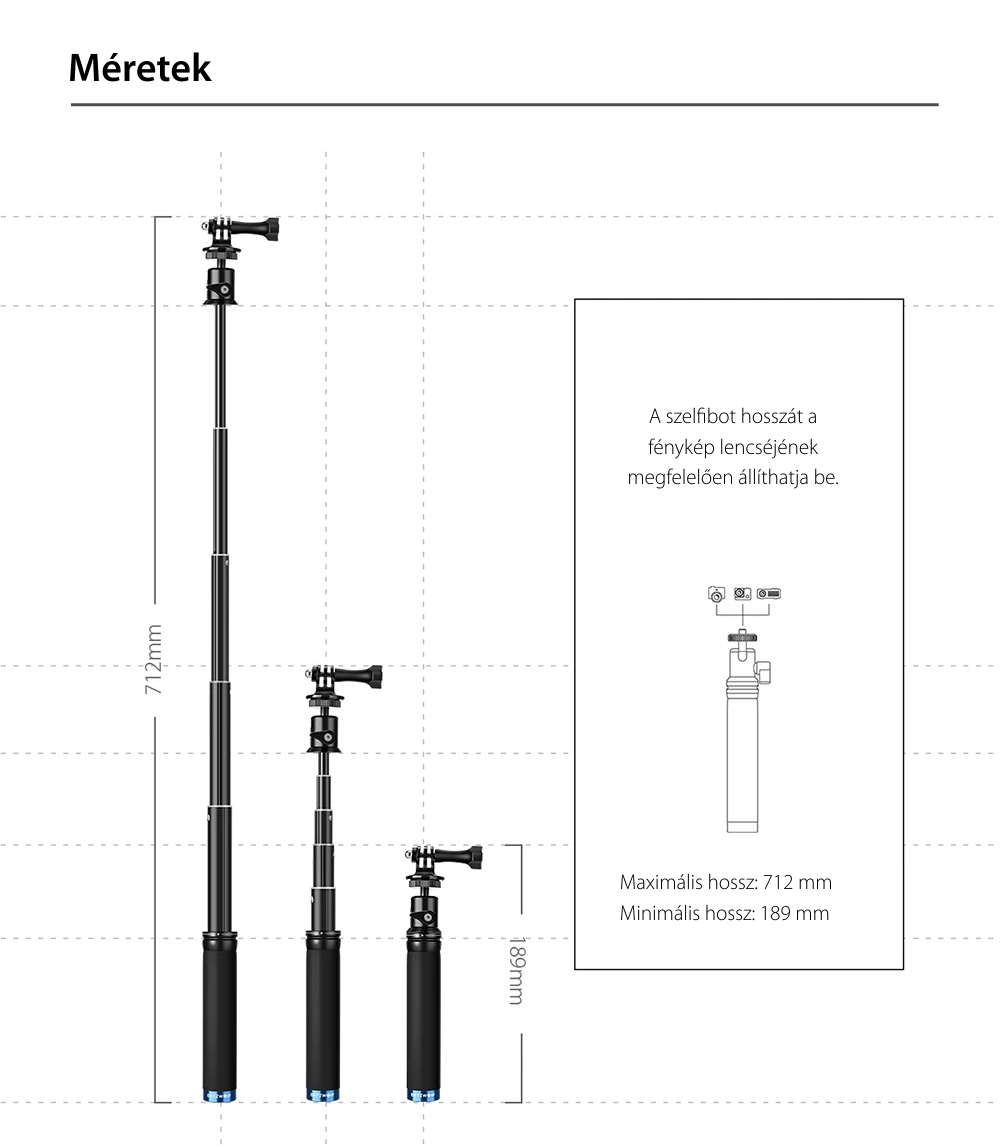 Méretek

712mm

189mm

A szelfibot hosszát a fénykép lencséjének megfelelően állíthatja be.

Maximális hossz: 712 mm
Minimális hossz: 189 mm